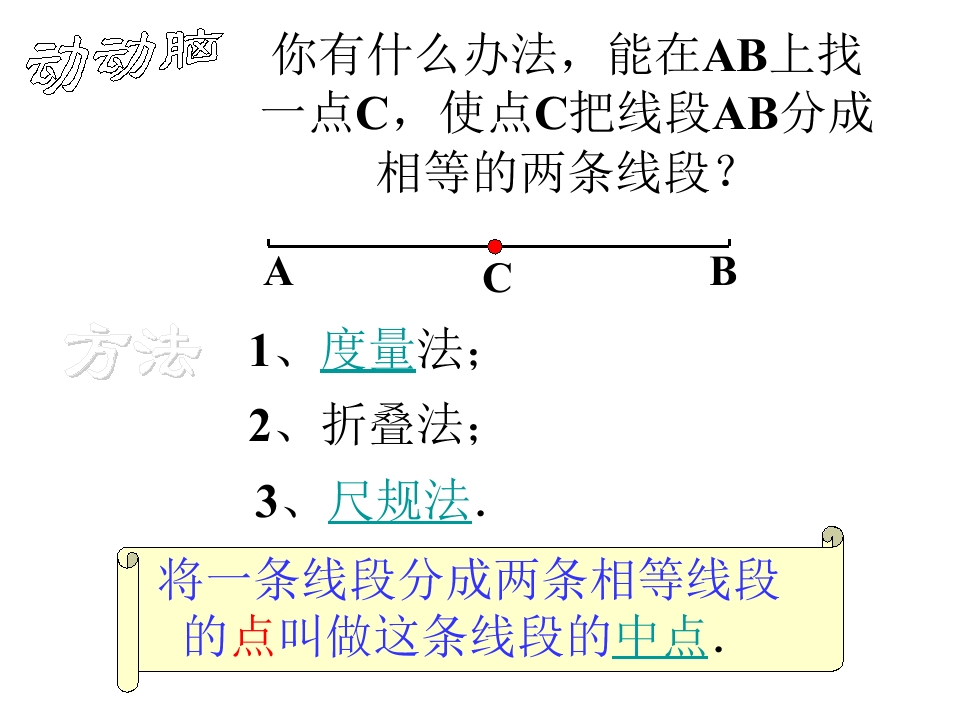 动动脑

你有什么办法，能在AB上找一点C，使点C把线段AB分成相等的两条线段？

A C B

方法

1、度量法；

2、折叠法；

3、尺规法.

将一条线段分成两条相等线段的点叫做这条线段的中点.